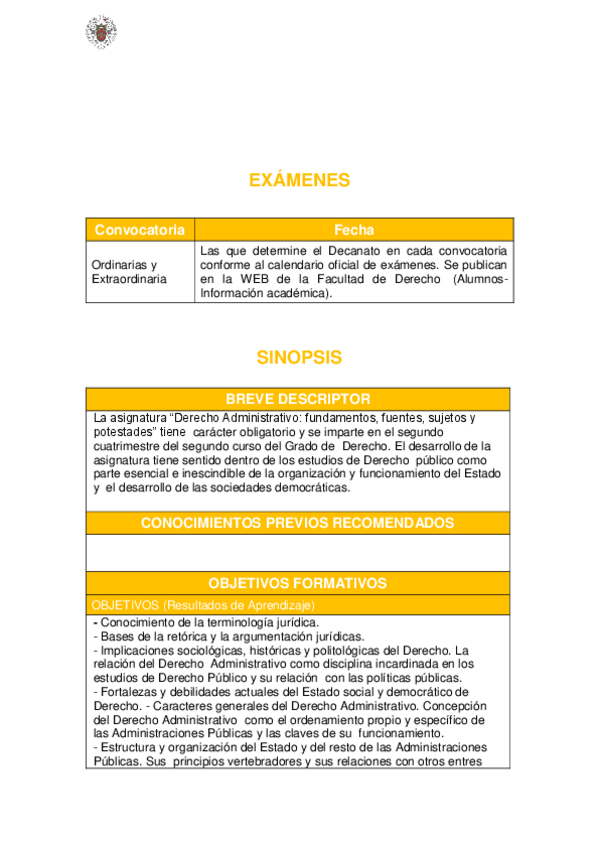 EXÁMENES

| Convocatoria | Fecha |
|---|---|
| Ordinarias y Extraordinaria | Las que determine el Decanato en cada convocatoria conforme al calendario oficial de exámenes. Se publican en la WEB de la Facultad de Derecho (Alumnos-Información académica). |

SINOPSIS

BREVE DESCRIPTOR

La asignatura “Derecho Administrativo: fundamentos, fuentes, sujetos y potestades” tiene carácter obligatorio y se imparte en el segundo cuatrimestre del segundo curso del Grado de Derecho. El desarrollo de la asignatura tiene sentido dentro de los estudios de Derecho público como parte esencial e inescindible de la organización y funcionamiento del Estado y el desarrollo de las sociedades democráticas.

CONOCIMIENTOS PREVIOS RECOMENDADOS

OBJETIVOS FORMATIVOS

OBJETIVOS (Resultados de Aprendizaje)

- Conocimiento de la terminología jurídica.
- Bases de la retórica y la argumentación jurídicas.
- Implicaciones sociológicas, históricas y politológicas del Derecho. La relación del Derecho Administrativo como disciplina incardinada en los estudios de Derecho Público y su relación con las políticas públicas.
- Fortalezas y debilidades actuales del Estado social y democrático de Derecho. - Caracteres generales del Derecho Administrativo. Concepción del Derecho Administrativo como el ordenamiento propio y específico de las Administraciones Públicas y las claves de su funcionamiento.
- Estructura y organización del Estado y del resto de las Administraciones Públicas. Sus principios vertebradores y sus relaciones con otros entres